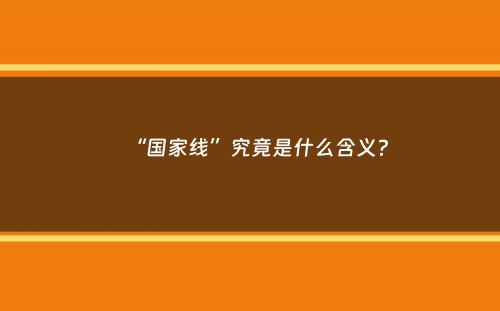 “国家线”究竟是什么含义？